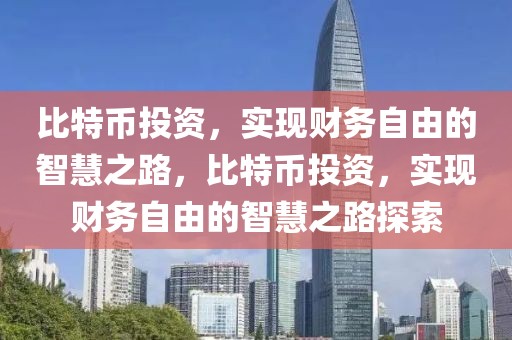 比特币投资，实现财务自由的智慧之路，比特币投资，实现财务自由的智慧之路探索